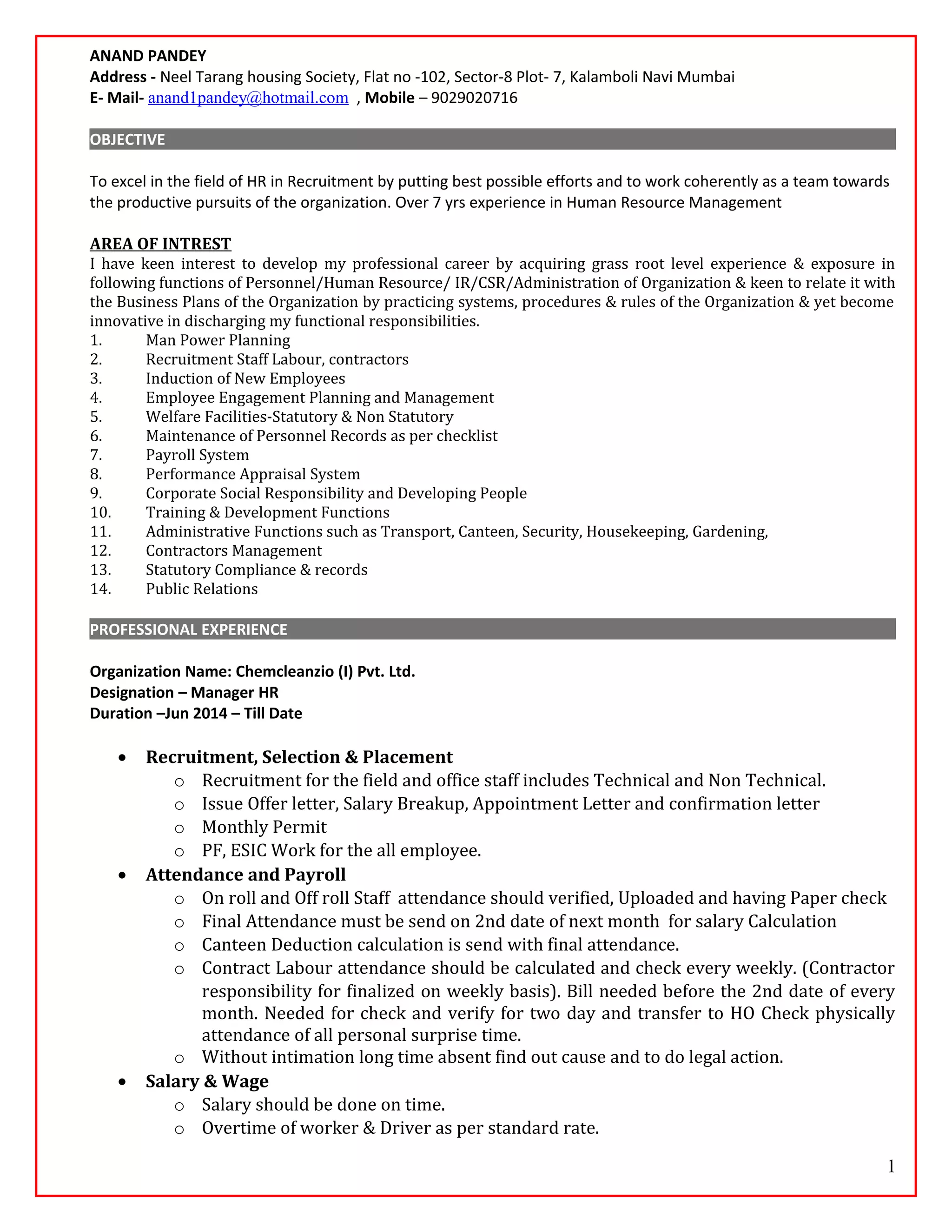 ANAND PANDEY
Address - Neel Tarang housing Society, Flat no -102, Sector-8 Plot- 7, Kalamboli Navi Mumbai
E- Mail- anand1pandey@hotmail.com , Mobile – 9029020716

OBJECTIVE

To excel in the field of HR in Recruitment by putting best possible efforts and to work coherently as a team towards the productive pursuits of the organization. Over 7 yrs experience in Human Resource Management

AREA OF INTREST
I have keen interest to develop my professional career by acquiring grass root level experience & exposure in following functions of Personnel/Human Resource/ IR/CSR/Administration of Organization & keen to relate it with the Business Plans of the Organization by practicing systems, procedures & rules of the Organization & yet become innovative in discharging my functional responsibilities.
1. Man Power Planning
2. Recruitment Staff Labour, contractors
3. Induction of New Employees
4. Employee Engagement Planning and Management
5. Welfare Facilities-Statutory & Non Statutory
6. Maintenance of Personnel Records as per checklist
7. Payroll System
8. Performance Appraisal System
9. Corporate Social Responsibility and Developing People
10. Training & Development Functions
11. Administrative Functions such as Transport, Canteen, Security, Housekeeping, Gardening,
12. Contractors Management
13. Statutory Compliance & records
14. Public Relations

PROFESSIONAL EXPERIENCE

Organization Name: Chemcleanzio (I) Pvt. Ltd.
Designation – Manager HR
Duration –Jun 2014 – Till Date

• Recruitment, Selection & Placement
o Recruitment for the field and office staff includes Technical and Non Technical.
o Issue Offer letter, Salary Breakup, Appointment Letter and confirmation letter
o Monthly Permit
o PF, ESIC Work for the all employee.
• Attendance and Payroll
o On roll and Off roll Staff attendance should verified, Uploaded and having Paper check
o Final Attendance must be send on 2nd date of next month for salary Calculation
o Canteen Deduction calculation is send with final attendance.
o Contract Labour attendance should be calculated and check every weekly. (Contractor responsibility for finalized on weekly basis). Bill needed before the 2nd date of every month. Needed for check and verify for two day and transfer to HO Check physically attendance of all personal surprise time.
o Without intimation long time absent find out cause and to do legal action.
• Salary & Wage
o Salary should be done on time.
o Overtime of worker & Driver as per standard rate.

1